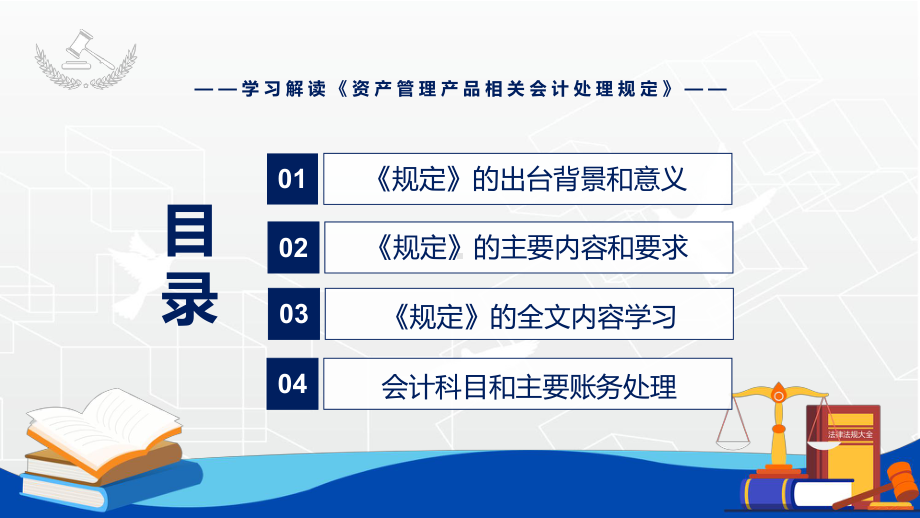 ——学习解读《资产管理产品相关会计处理规定》——

目录

01 《规定》的出台背景和意义

02 《规定》的主要内容和要求

03 《规定》的全文内容学习

04 会计科目和主要账务处理

法律法规大全